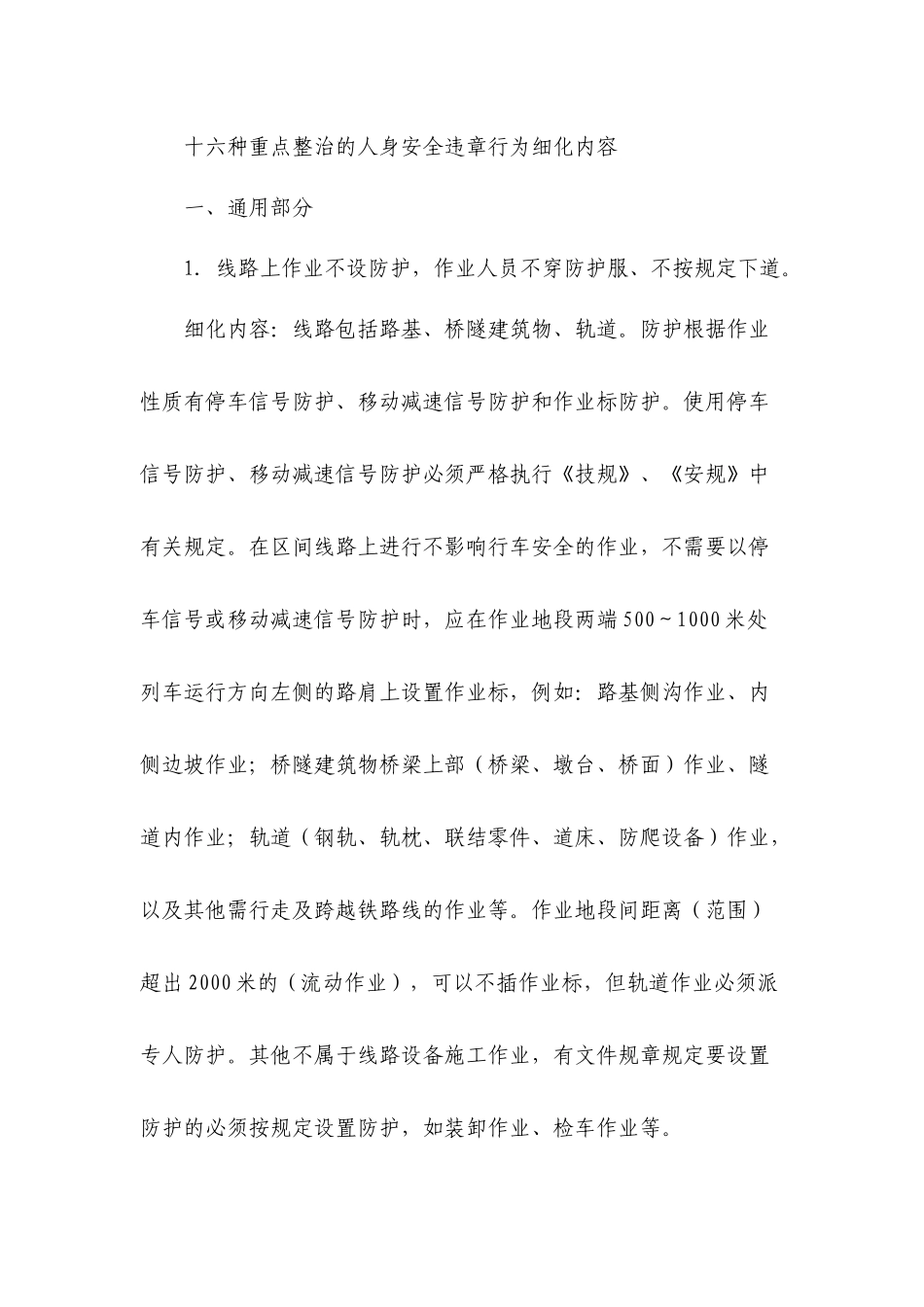 十六种重点整治的人身安全违章行为细化内容

一、通用部分

1. 线路上作业不设防护，作业人员不穿防护服、不按规定下道。

细化内容：线路包括路基、桥隧建筑物、轨道。防护根据作业性质有停车信号防护、移动减速信号防护和作业标防护。使用停车信号防护、移动减速信号防护必须严格执行《技规》、《安规》中有关规定。在区间线路上进行不影响行车安全的作业，不需要以停车信号或移动减速信号防护时，应在作业地段两端500～1000米处列车运行方向左侧的路肩上设置作业标，例如：路基侧沟作业、内侧边坡作业；桥隧建筑物桥梁上部（桥梁、墩台、桥面）作业、隧道内作业；轨道（钢轨、轨枕、联结零件、道床、防爬设备）作业，以及其他需行走及跨越铁路线的作业等。作业地段间距离（范围）超出2000米的（流动作业），可以不插作业标，但轨道作业必须派专人防护。其他不属于线路设备施工作业，有文件规章规定要设置防护的必须按规定设置防护，如装卸作业、检车作业等。